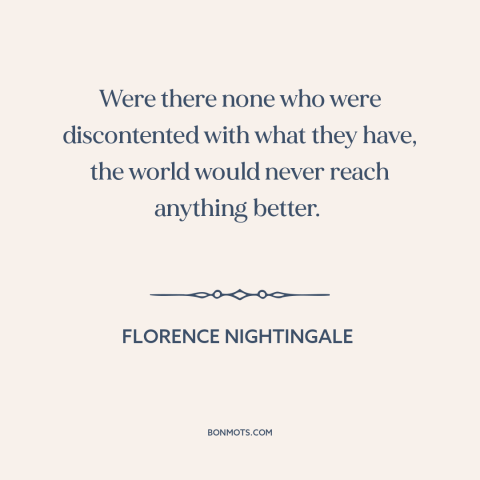 Were there none who were discontented with what they have, the world would never reach anything better.

FLORENCE NIGHTINGALE

BONMOTS.COM